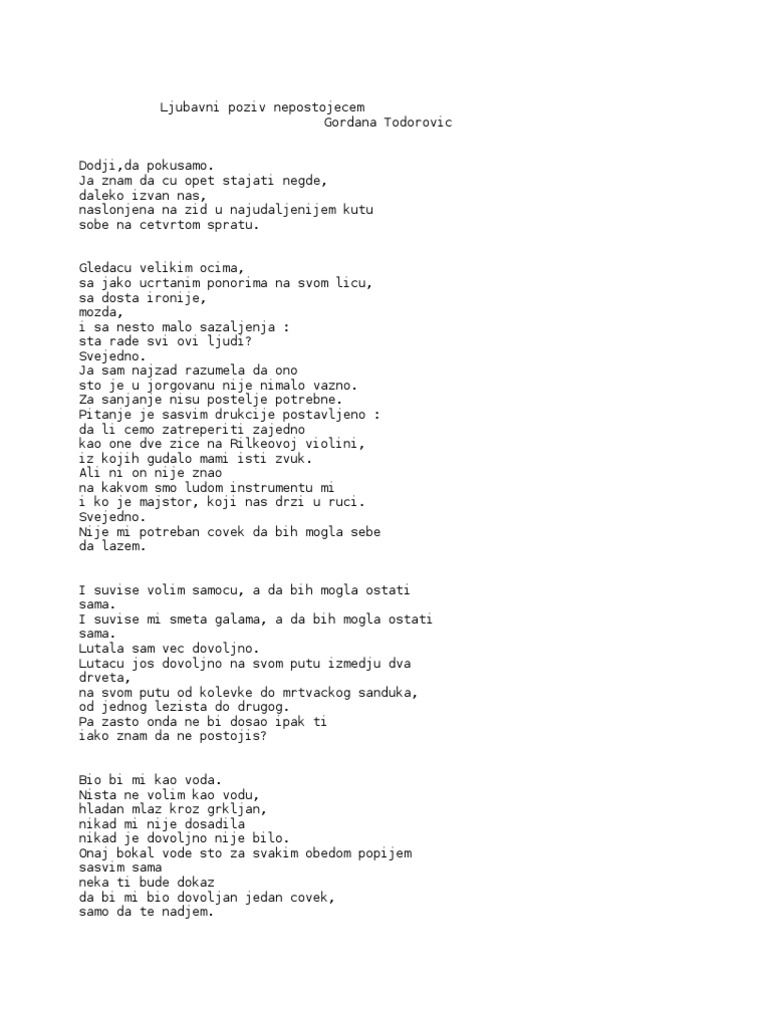 Ljubavni poziv nepostojecem
Gordana Todorovic

Dodji,da pokusamo.
Ja znam da cu opet stajati negde,
daleko izvan nas,
naslonjena na zid u najudaljenijem kutu
sobe na cetvrtom spratu.

Gledacu velikim ocima,
sa jako ucrtanim ponorima na svom licu,
sa dosta ironije,
mozda,
i sa nesto malo sazaljenja :
sta rade svi ovi ljudi?
Svejedno.
Ja sam najzad razumela da ono
sto je u jorgovanu nije nimalo vazno.
Za sanjanje nisu postelje potrebne.
Pitanje je sasvim drukcije postavljeno :
da li cemo zatreperiti zajedno
kao one dve zice na Rilkeovoj violini,
iz kojih gudalo mami isti zvuk.
Ali ni on nije znao
na kakvom smo ludom instrumentu mi
i ko je majstor, koji nas drzi u ruci.
Svejedno.
Nije mi potreban covek da bih mogla sebe
da lazem.

I suvise volim samocu, a da bih mogla ostati
sama.
I suvise mi smeta galama, a da bih mogla ostati
sama.
Lutala sam vec dovoljno.
Lutacu jos dovoljno na svom putu izmedju dva
drveta,
na svom putu od kolevke do mrtvackog sanduka,
od jednog lezista do drugog.
Pa zasto onda ne bi dosao ipak ti
iako znam da ne postojis?

Bio bi mi kao voda.
Nista ne volim kao vodu,
hladan mlaz kroz grkljan,
nikad mi nije dosadila
nikad je dovoljno nije bilo.
Onaj bokal vode sto za svakim obedom popijem
sasvim sama
neka ti bude dokaz
da bi mi bio dovoljan jedan covek,
samo da te nadjem.